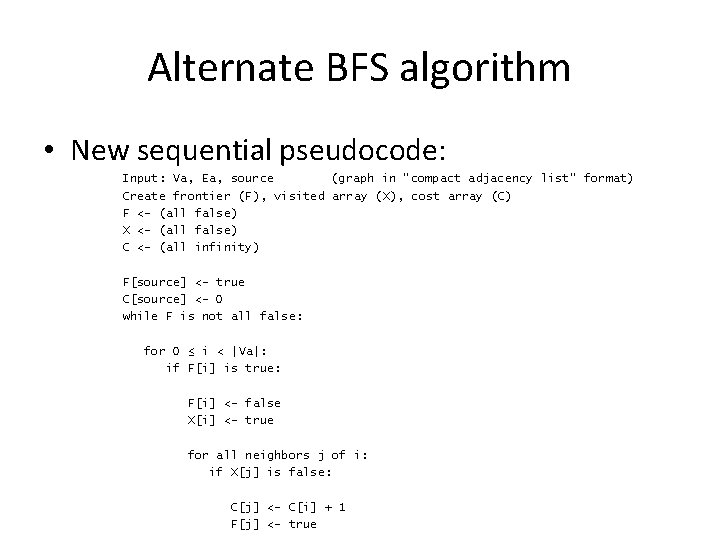 Alternate BFS algorithm

• New sequential pseudocode:

Input: Va, Ea, source        (graph in "compact adjacency list" format)
Create frontier (F), visited array (X), cost array (C)
F <- (all false)
X <- (all false)
C <- (all infinity)

F[source] <- true
C[source] <- 0
while F is not all false:

   for 0 ≤ i < |Va|:
      if F[i] is true:

         F[i] <- false
         X[i] <- true

         for all neighbors j of i:
            if X[j] is false:

               C[j] <- C[i] + 1
               F[j] <- true